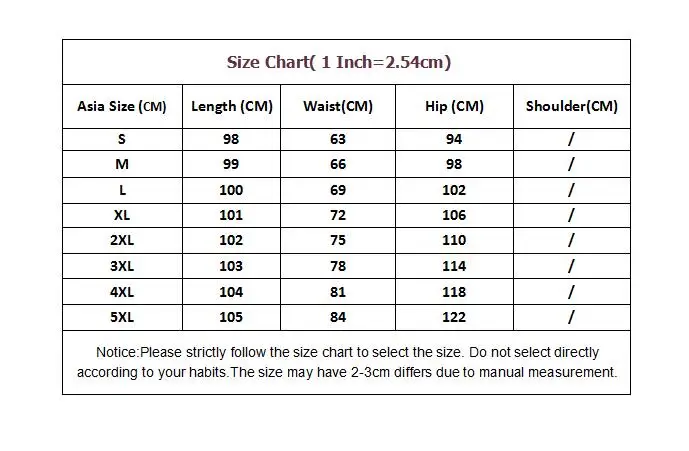 Size Chart( 1 Inch=2.54cm)

| Asia Size (CM) | Length (CM) | Waist(CM) | Hip (CM) | Shoulder(CM) |
|---|---|---|---|---|
| S | 98 | 63 | 94 | / |
| M | 99 | 66 | 98 | / |
| L | 100 | 69 | 102 | / |
| XL | 101 | 72 | 106 | / |
| 2XL | 102 | 75 | 110 | / |
| 3XL | 103 | 78 | 114 | / |
| 4XL | 104 | 81 | 118 | / |
| 5XL | 105 | 84 | 122 | / |

Notice:Please strictly follow the size chart to select the size. Do not select directly according to your habits.The size may have 2-3cm differs due to manual measurement.